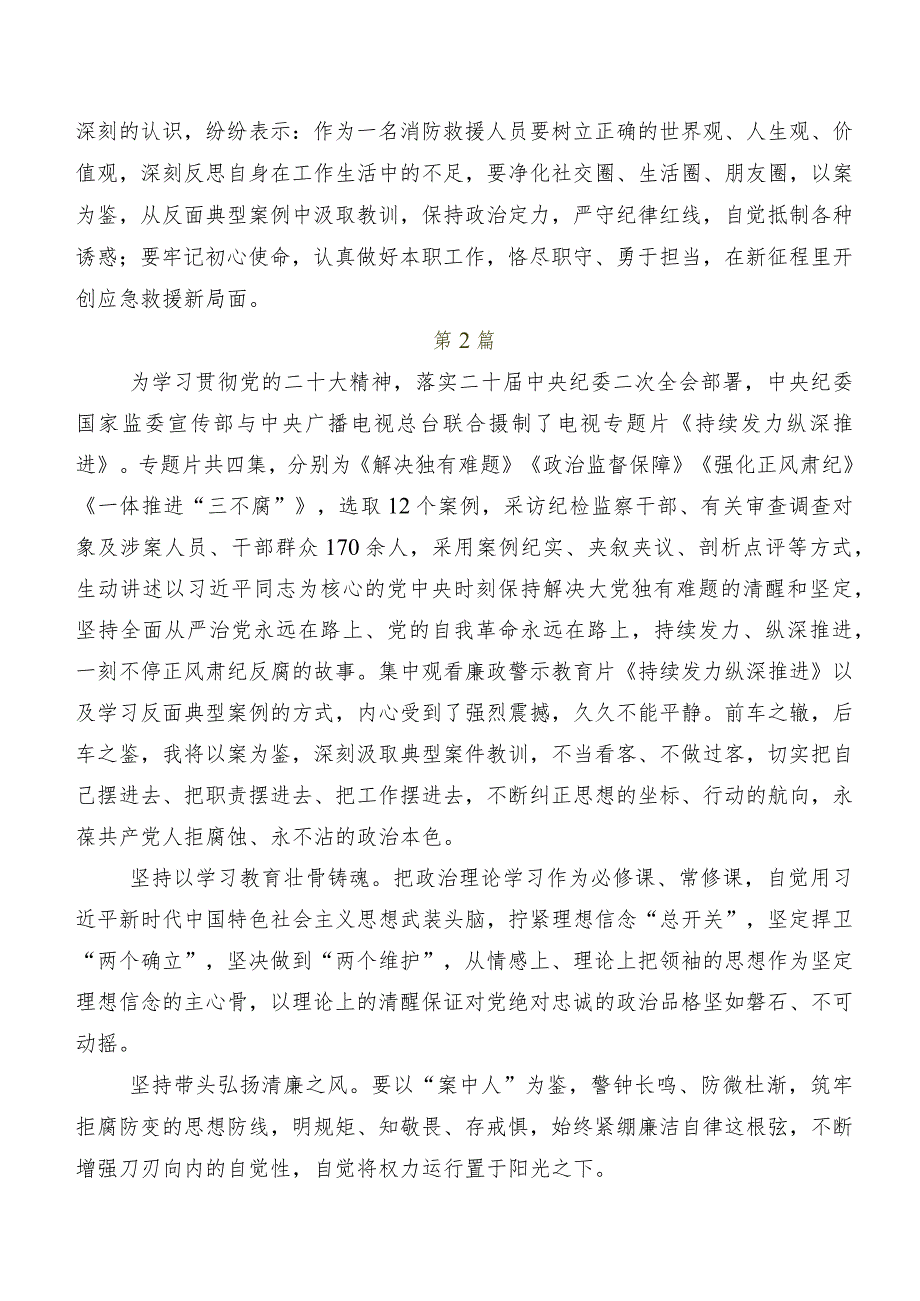 深刻的认识，纷纷表示：作为一名消防救援人员要树立正确的世界观、人生观、价值观，深刻反思自身在工作生活中的不足，要净化社交圈、生活圈、朋友圈，以案为鉴，从反面典型案例中汲取教训，保持政治定力，严守纪律红线，自觉抵制各种诱惑；要牢记初心使命，认真做好本职工作，恪尽职守、勇于担当，在新征程里开创应急救援新局面。

第2篇

为学习贯彻党的二十大精神，落实二十届中央纪委二次全会部署，中央纪委国家监委宣传部与中央广播电视总台联合摄制了电视专题片《持续发力纵深推进》。专题片共四集，分别为《解决独有难题》《政治监督保障》《强化正风肃纪》《一体推进“三不腐”》，选取12个案例，采访纪检监察干部、有关审查调查对象及涉案人员、干部群众170余人，采用案例纪实、夹叙夹议、剖析点评等方式，生动讲述以习近平同志为核心的党中央时刻保持解决大党独有难题的清醒和坚定，坚持全面从严治党永远在路上、党的自我革命永远在路上，持续发力、纵深推进，一刻不停正风肃纪反腐的故事。集中观看廉政警示教育片《持续发力纵深推进》以及学习反面典型案例的方式，内心受到了强烈震撼，久久不能平静。前车之辙，后车之鉴，我将以案为鉴，深刻汲取典型案件教训，不当看客、不做过客，切实把自己摆进去、把职责摆进去、把工作摆进去，不断纠正思想的坐标、行动的航向，永葆共产党人拒腐蚀、永不沾的政治本色。

坚持以学习教育壮骨铸魂。把政治理论学习作为必修课、常修课，自觉用习近平新时代中国特色社会主义思想武装头脑，拧紧理想信念“总开关”，坚定捍卫“两个确立”，坚决做到“两个维护”，从情感上、理论上把领袖的思想作为坚定理想信念的主心骨，以理论上的清醒保证对党绝对忠诚的政治品格坚如磐石、不可动摇。

坚持带头弘扬清廉之风。要以“案中人”为鉴，警钟长鸣、防微杜渐，筑牢拒腐防变的思想防线，明规矩、知敬畏、存戒惧，始终紧绷廉洁自律这根弦，不断增强刀刃向内的自觉性，自觉将权力运行置于阳光之下。